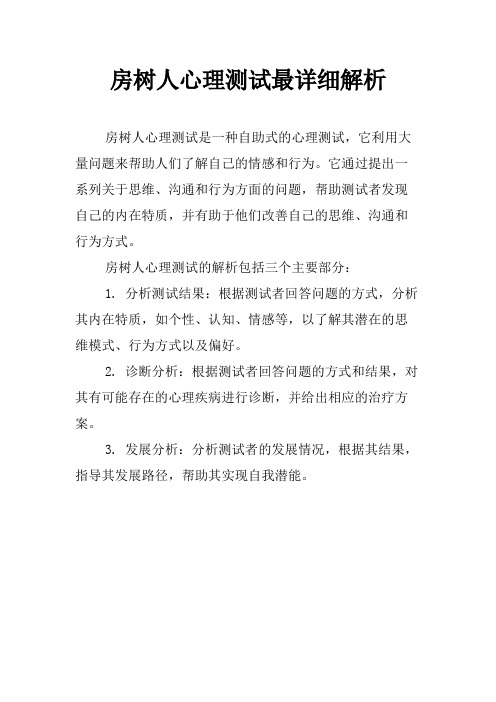 房树人心理测试最详细解析

房树人心理测试是一种自助式的心理测试，它利用大量问题来帮助人们了解自己的情感和行为。它通过提出一系列关于思维、沟通和行为方面的问题，帮助测试者发现自己的内在特质，并有助于他们改善自己的思维、沟通和行为方式。

房树人心理测试的解析包括三个主要部分：

1. 分析测试结果：根据测试者回答问题的方式，分析其内在特质，如个性、认知、情感等，以了解其潜在的思维模式、行为方式以及偏好。

2. 诊断分析：根据测试者回答问题的方式和结果，对其有可能存在的心理疾病进行诊断，并给出相应的治疗方案。

3. 发展分析：分析测试者的发展情况，根据其结果，指导其发展路径，帮助其实现自我潜能。